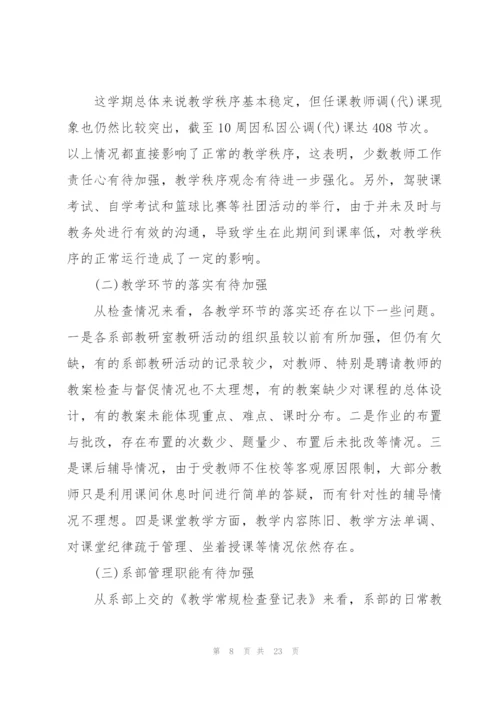 这学期总体来说教学秩序基本稳定，但任课教师调(代)课现象也仍然比较突出，截至10周因私因公调(代)课达408节次。以上情况都直接影响了正常的教学秩序，这表明，少数教师工作责任心有待加强，教学秩序观念有待进一步强化。另外，驾驶课考试、自学考试和篮球比赛等社团活动的举行，由于并未及时与教务处进行有效的沟通，导致学生在此期间到课率低，对教学秩序的正常运行造成了一定的影响。

(二)教学环节的落实有待加强

从检查情况来看，各教学环节的落实还存在以下一些问题。一是各系部教研室教研活动的组织虽较以前有所加强，但仍有欠缺，有的系部教研活动的记录较少，对教师、特别是聘请教师的教案检查与督促情况也不太理想，有的教案缺少对课程的总体设计，有的教案未能体现重点、难点、课时分布。二是作业的布置与批改，存在布置的次数少、题量少、布置后未批改等情况。三是课后辅导情况，由于受教师不住校等客观原因限制，大部分教师只是利用课间休息时间进行简单的答疑，而有针对性的辅导情况不理想。四是课堂教学方面，教学内容陈旧、教学方法单调、对课堂纪律疏于管理、坐着授课等情况依然存在。

(三)系部管理职能有待加强

从系部上交的《教学常规检查登记表》来看，系部的日常教

第 8 页 共 23 页